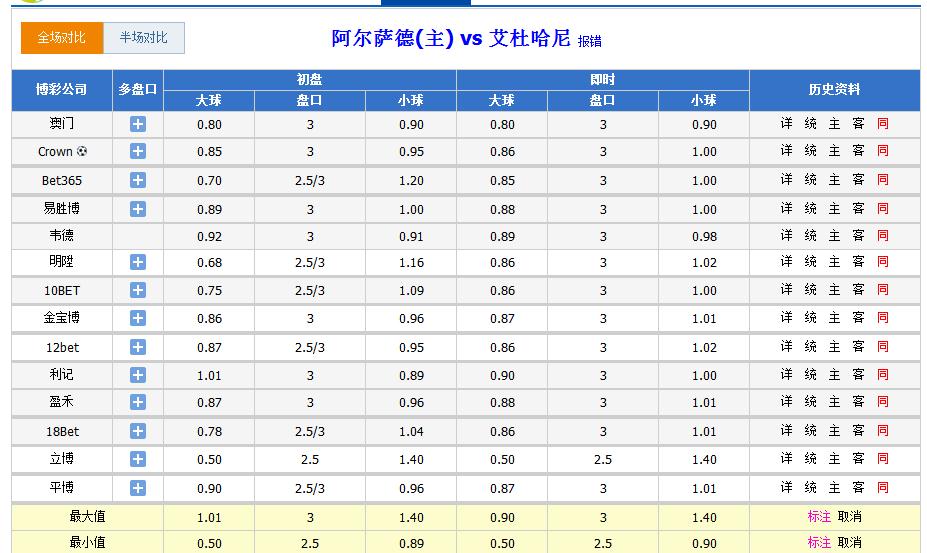 全场对比 半场对比

阿尔萨德(主) vs 艾杜哈尼 报错

| 博彩公司 | 多盘口 | 初盘 大球 | 初盘 盘口 | 初盘 小球 | 即时 大球 | 即时 盘口 | 即时 小球 | 历史资料 |
|---|---|---|---|---|---|---|---|---|
| 澳门 | + | 0.80 | 3 | 0.90 | 0.80 | 3 | 0.90 | 详 统 主 客 同 |
| Crown | + | 0.85 | 3 | 0.95 | 0.86 | 3 | 1.00 | 详 统 主 客 同 |
| Bet365 | + | 0.70 | 2.5/3 | 1.20 | 0.85 | 3 | 1.00 | 详 统 主 客 同 |
| 易胜博 | + | 0.89 | 3 | 1.00 | 0.88 | 3 | 1.00 | 详 统 主 客 同 |
| 韦德 | | 0.92 | 3 | 0.91 | 0.89 | 3 | 0.98 | 详 统 主 客 同 |
| 明陞 | + | 0.68 | 2.5/3 | 1.16 | 0.86 | 3 | 1.02 | 详 统 主 客 同 |
| 10BET | + | 0.75 | 2.5/3 | 1.09 | 0.86 | 3 | 1.00 | 详 统 主 客 同 |
| 金宝博 | + | 0.86 | 3 | 0.96 | 0.87 | 3 | 1.01 | 详 统 主 客 同 |
| 12bet | + | 0.87 | 2.5/3 | 0.95 | 0.86 | 3 | 1.02 | 详 统 主 客 同 |
| 利记 | + | 1.01 | 3 | 0.89 | 0.90 | 3 | 1.00 | 详 统 主 客 同 |
| 盈禾 | + | 0.87 | 3 | 0.96 | 0.88 | 3 | 1.01 | 详 统 主 客 同 |
| 18Bet | + | 0.78 | 2.5/3 | 1.04 | 0.86 | 3 | 1.01 | 详 统 主 客 同 |
| 立博 | + | 0.50 | 2.5 | 1.40 | 0.50 | 2.5 | 1.40 | 详 统 主 客 同 |
| 平博 | + | 0.90 | 2.5/3 | 0.96 | 0.87 | 3 | 1.01 | 详 统 主 客 同 |
| 最大值 | | 1.01 | 3 | 1.40 | 0.90 | 3 | 1.40 | 标注 取消 |
| 最小值 | | 0.50 | 2.5 | 0.89 | 0.50 | 2.5 | 0.90 | 标注 取消 |